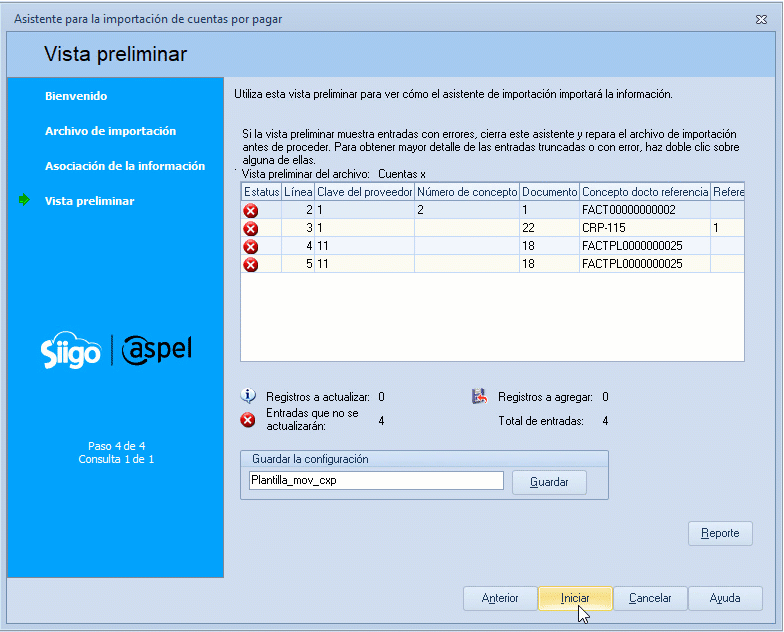 Asistente para la importación de cuentas por pagar

Vista preliminar

Bienvenido

Archivo de importación

Asociación de la información

Vista preliminar

Siigo | aspel

Paso 4 de 4
Consulta 1 de 1

Utiliza esta vista preliminar para ver cómo el asistente de importación importará la información.

Si la vista preliminar muestra entradas con errores, cierra este asistente y repara el archivo de importación antes de proceder. Para obtener mayor detalle de las entradas truncadas o con error, haz doble clic sobre alguna de ellas.

Vista preliminar del archivo: Cuentas x

| Estatus | Línea | Clave del proveedor | Número de concepto | Documento | Concepto docto referencia | Refere |
|---|---|---|---|---|---|---|
| | 2 | 1 | 2 | 1 | FACT00000000002 | |
| | 3 | 1 | | 22 | CRP-115 | 1 |
| | 4 | 11 | | 18 | FACTPL0000000025 | |
| | 5 | 11 | | 18 | FACTPL0000000025 | |

Registros a actualizar: 0
Entradas que no se actualizarán: 4
Registros a agregar: 0
Total de entradas: 4

Guardar la configuración
Plantilla_mov_cxp
Guardar

Reporte

Anterior Iniciar Cancelar Ayuda